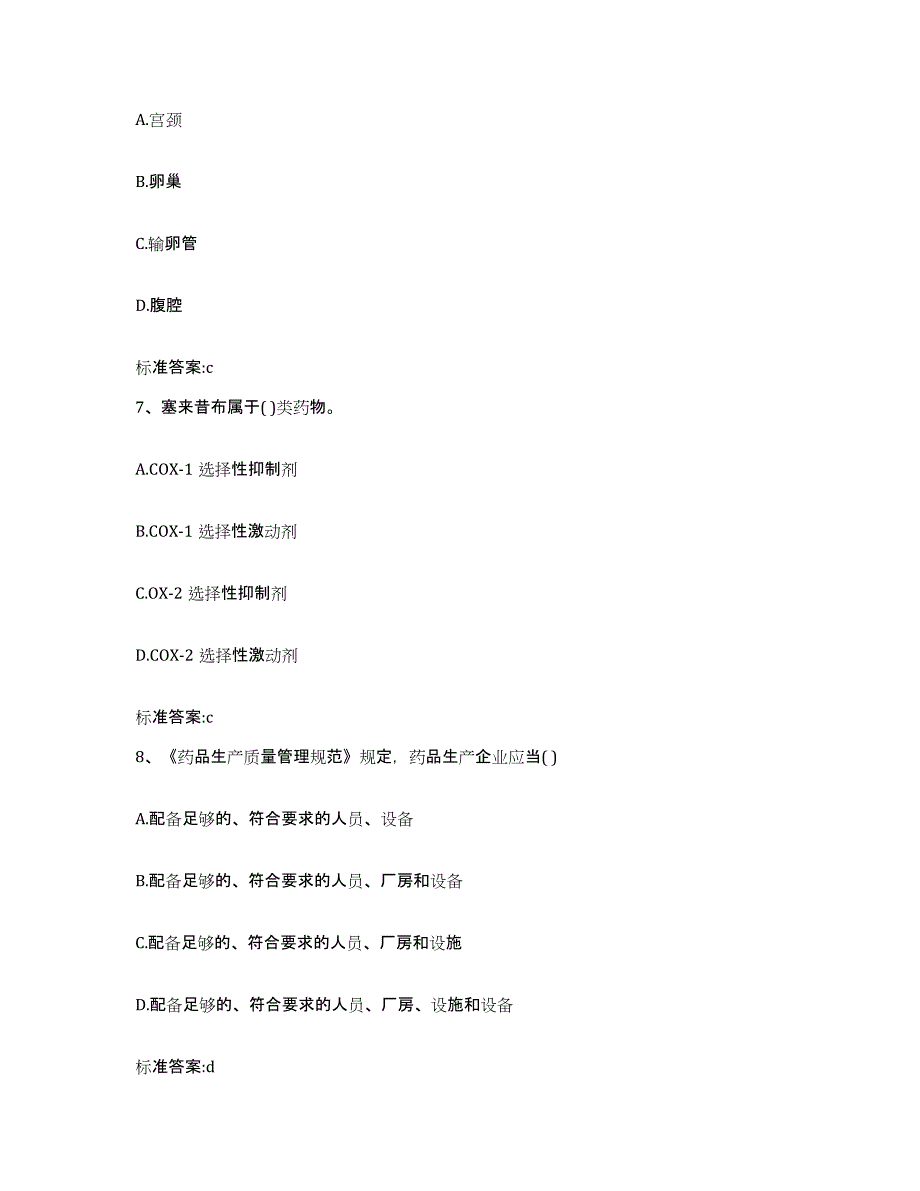 A.宫颈

B.卵巢

C.输卵管

D.腹腔

标准答案:c

7、塞来昔布属于( )类药物。

A.COX-1 选择性抑制剂

B.COX-1 选择性激动剂

C.OX-2 选择性抑制剂

D.COX-2 选择性激动剂

标准答案:c

8、《药品生产质量管理规范》规定，药品生产企业应当( )

A.配备足够的、符合要求的人员、设备

B.配备足够的、符合要求的人员、厂房和设备

C.配备足够的、符合要求的人员、厂房和设施

D.配备足够的、符合要求的人员、厂房、设施和设备

标准答案:d